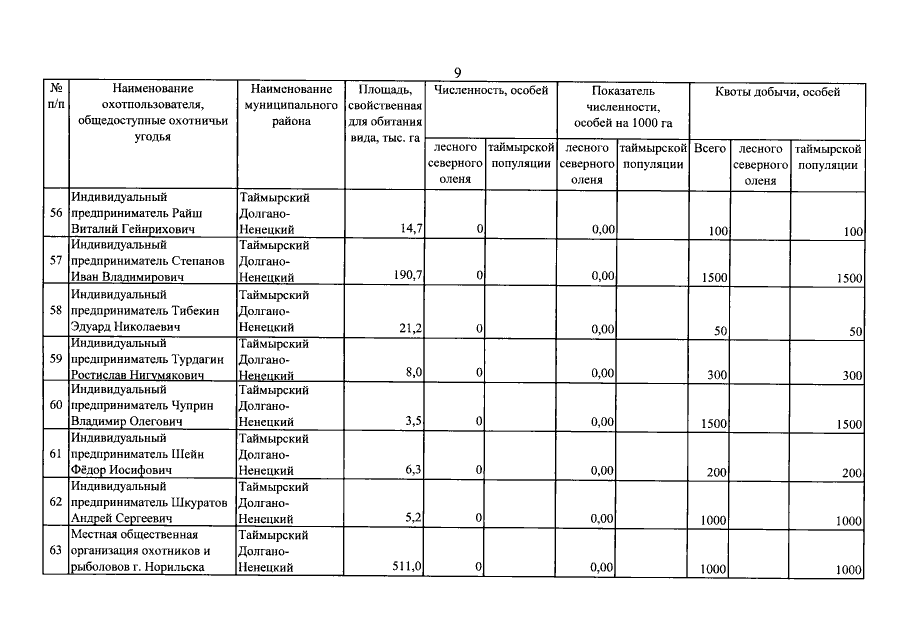 9

| № п/п | Наименование охотпользователя, общедоступные охотничьи угодья | Наименование муниципального района | Площадь, свойственная для обитания вида, тыс. га | Численность, особей: лесного северного оленя | Численность, особей: таймырской популяции | Показатель численности, особей на 1000 га: лесного северного оленя | Показатель численности, особей на 1000 га: таймырской популяции | Квоты добычи, особей: Всего | Квоты добычи, особей: лесного северного оленя | Квоты добычи, особей: таймырской популяции |
|---|---|---|---|---|---|---|---|---|---|---|
| 56 | Индивидуальный предприниматель Райш Виталий Гейнрихович | Таймырский Долгано-Ненецкий | 14,7 | 0 | | 0,00 | | 100 | | 100 |
| 57 | Индивидуальный предприниматель Степанов Иван Владимирович | Таймырский Долгано-Ненецкий | 190,7 | 0 | | 0,00 | | 1500 | | 1500 |
| 58 | Индивидуальный предприниматель Тибекин Эдуард Николаевич | Таймырский Долгано-Ненецкий | 21,2 | 0 | | 0,00 | | 50 | | 50 |
| 59 | Индивидуальный предприниматель Турдагин Ростислав Нигумякович | Таймырский Долгано-Ненецкий | 8,0 | 0 | | 0,00 | | 300 | | 300 |
| 60 | Индивидуальный предприниматель Чуприн Владимир Олегович | Таймырский Долгано-Ненецкий | 3,5 | 0 | | 0,00 | | 1500 | | 1500 |
| 61 | Индивидуальный предприниматель Шейн Фёдор Иосифович | Таймырский Долгано-Ненецкий | 6,3 | 0 | | 0,00 | | 200 | | 200 |
| 62 | Индивидуальный предприниматель Шкуратов Андрей Сергеевич | Таймырский Долгано-Ненецкий | 5,2 | 0 | | 0,00 | | 1000 | | 1000 |
| 63 | Местная общественная организация охотников и рыболовов г. Норильска | Таймырский Долгано-Ненецкий | 511,0 | 0 | | 0,00 | | 1000 | | 1000 |